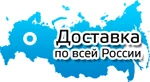 Доставка
по всей России